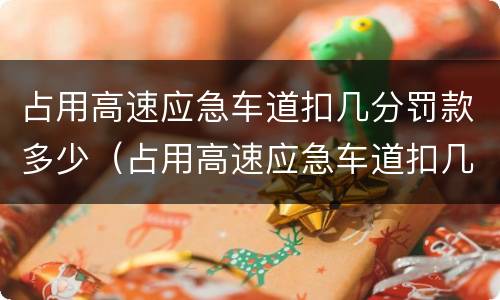 占用高速应急车道扣几分罚款多少（占用高速应急车道扣几